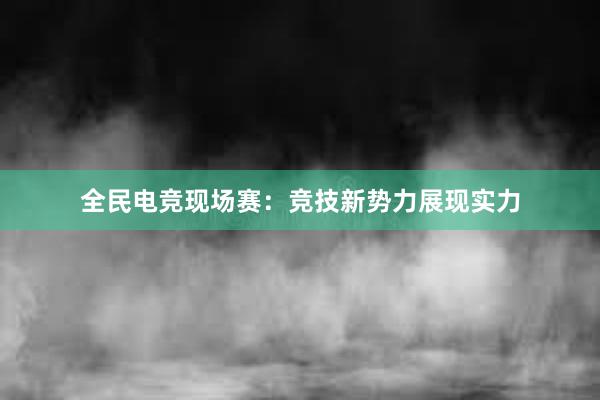 全民电竞现场赛：竞技新势力展现实力